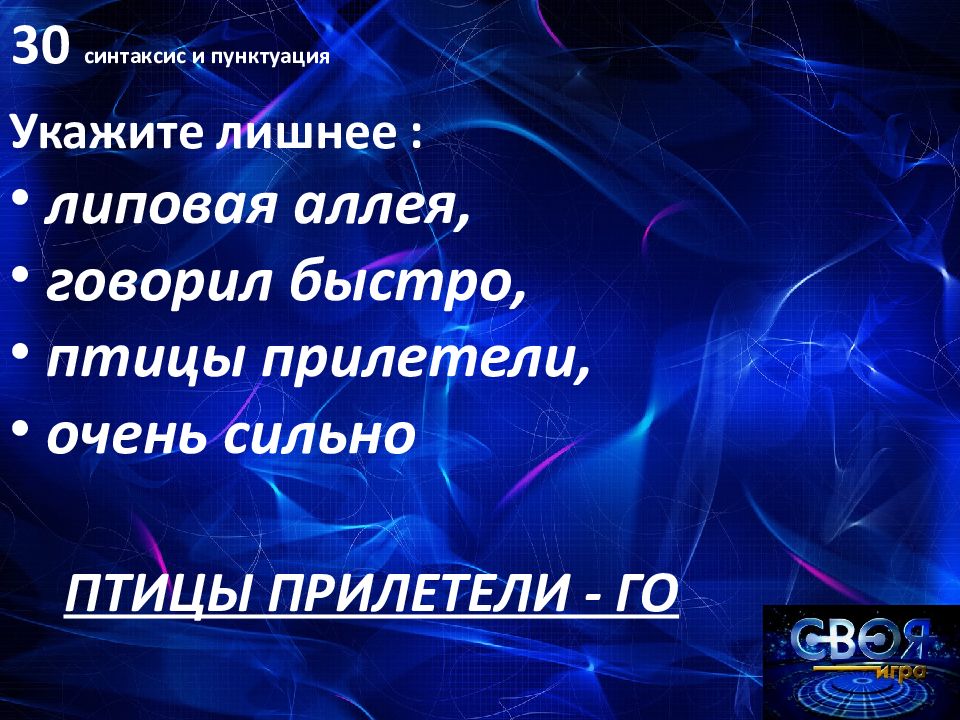 30 синтаксис и пунктуация

Укажите лишнее :

• липовая аллея,
• говорил быстро,
• птицы прилетели,
• очень сильно

ПТИЦЫ ПРИЛЕТЕЛИ - ГО

СВОЯ игра